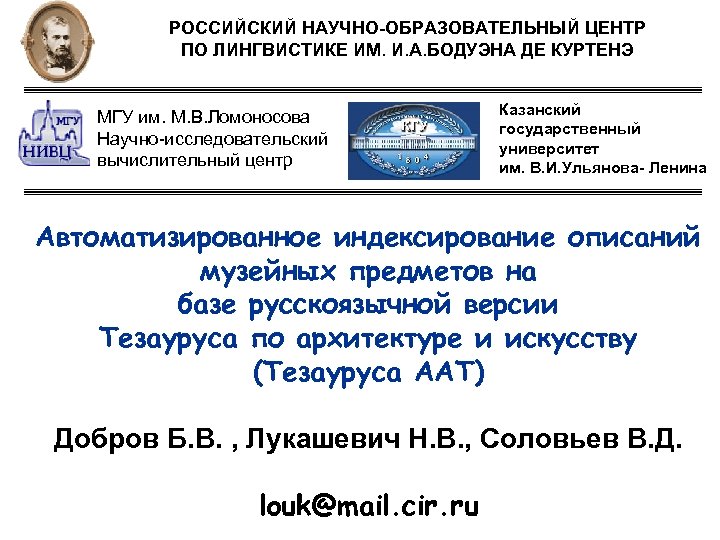 РОССИЙСКИЙ НАУЧНО-ОБРАЗОВАТЕЛЬНЫЙ ЦЕНТР ПО ЛИНГВИСТИКЕ ИМ. И.А.БОДУЭНА ДЕ КУРТЕНЭ

МГУ
НИВЦ

МГУ им. М.В.Ломоносова
Научно-исследовательский вычислительный центр

КГУ
1804

Казанский государственный университет им. В.И.Ульянова- Ленина

Автоматизированное индексирование описаний музейных предметов на базе русскоязычной версии Тезауруса по архитектуре и искусству (Тезауруса ААТ)

Добров Б.В. , Лукашевич Н.В., Соловьев В.Д.

louk@mail.cir.ru